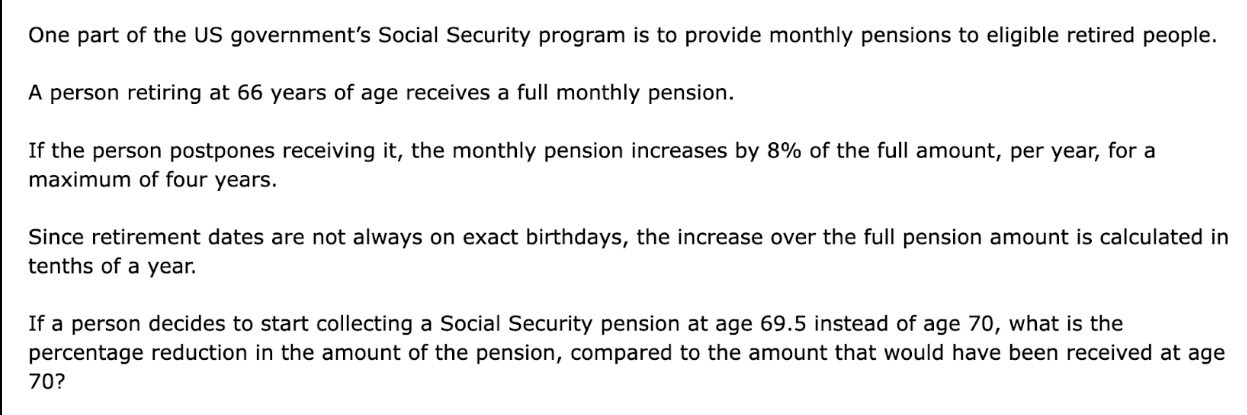 One part of the US government's Social Security program is to provide monthly pensions to eligible retired people.

A person retiring at 66 years of age receives a full monthly pension.

If the person postpones receiving it, the monthly pension increases by 8% of the full amount, per year, for a maximum of four years.

Since retirement dates are not always on exact birthdays, the increase over the full pension amount is calculated in tenths of a year.

If a person decides to start collecting a Social Security pension at age 69.5 instead of age 70, what is the percentage reduction in the amount of the pension, compared to the amount that would have been received at age 70?